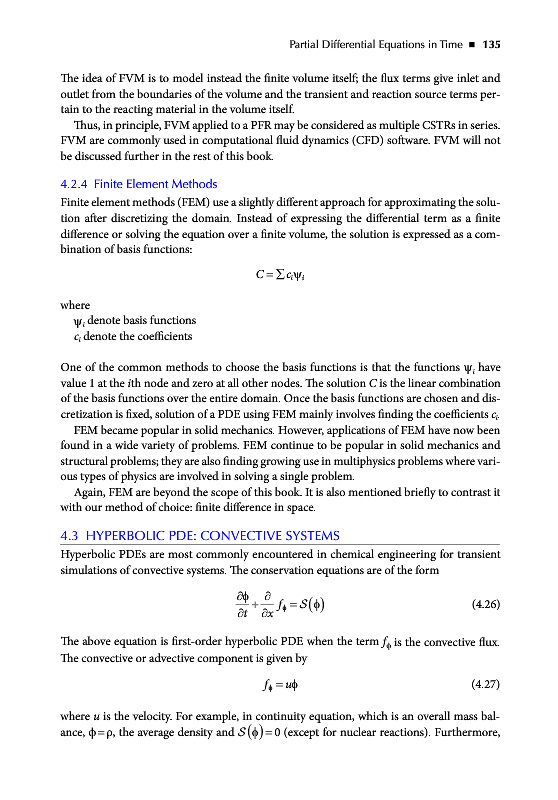 Partial Differential Equations in Time ■ 135

The idea of FVM is to model instead the finite volume itself; the flux terms give inlet and outlet from the boundaries of the volume and the transient and reaction source terms pertain to the reacting material in the volume itself.

Thus, in principle, FVM applied to a PFR may be considered as multiple CSTRs in series. FVM are commonly used in computational fluid dynamics (CFD) software. FVM will not be discussed further in the rest of this book.

4.2.4 Finite Element Methods

Finite element methods (FEM) use a slightly different approach for approximating the solution after discretizing the domain. Instead of expressing the differential term as a finite difference or solving the equation over a finite volume, the solution is expressed as a combination of basis functions:

$C = \sum c_i \psi_i$

where
$\psi_i$ denote basis functions
$c_i$ denote the coefficients

One of the common methods to choose the basis functions is that the functions $\psi_i$ have value 1 at the $i$th node and zero at all other nodes. The solution $C$ is the linear combination of the basis functions over the entire domain. Once the basis functions are chosen and discretization is fixed, solution of a PDE using FEM mainly involves finding the coefficients $c_i$.

FEM became popular in solid mechanics. However, applications of FEM have now been found in a wide variety of problems. FEM continue to be popular in solid mechanics and structural problems; they are also finding growing use in multiphysics problems where various types of physics are involved in solving a single problem.

Again, FEM are beyond the scope of this book. It is also mentioned briefly to contrast it with our method of choice: finite difference in space.

4.3 HYPERBOLIC PDE: CONVECTIVE SYSTEMS

Hyperbolic PDEs are most commonly encountered in chemical engineering for transient simulations of convective systems. The conservation equations are of the form

$\frac{\partial \phi}{\partial t} + \frac{\partial}{\partial x} f_\phi = \mathcal{S}(\phi)$ (4.26)

The above equation is first-order hyperbolic PDE when the term $f_\phi$ is the convective flux. The convective or advective component is given by

$f_\phi = u\phi$ (4.27)

where $u$ is the velocity. For example, in continuity equation, which is an overall mass balance, $\phi = \rho$, the average density and $\mathcal{S}(\phi) = 0$ (except for nuclear reactions). Furthermore,